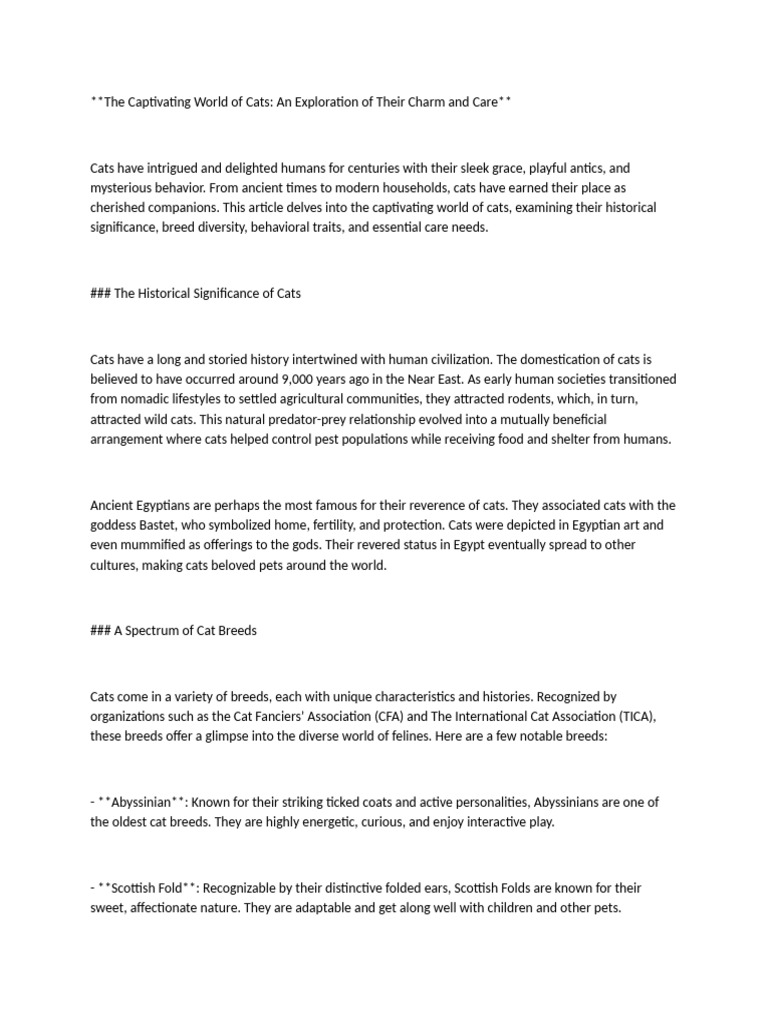 **The Captivating World of Cats: An Exploration of Their Charm and Care**

Cats have intrigued and delighted humans for centuries with their sleek grace, playful antics, and mysterious behavior. From ancient times to modern households, cats have earned their place as cherished companions. This article delves into the captivating world of cats, examining their historical significance, breed diversity, behavioral traits, and essential care needs.

### The Historical Significance of Cats

Cats have a long and storied history intertwined with human civilization. The domestication of cats is believed to have occurred around 9,000 years ago in the Near East. As early human societies transitioned from nomadic lifestyles to settled agricultural communities, they attracted rodents, which, in turn, attracted wild cats. This natural predator-prey relationship evolved into a mutually beneficial arrangement where cats helped control pest populations while receiving food and shelter from humans.

Ancient Egyptians are perhaps the most famous for their reverence of cats. They associated cats with the goddess Bastet, who symbolized home, fertility, and protection. Cats were depicted in Egyptian art and even mummified as offerings to the gods. Their revered status in Egypt eventually spread to other cultures, making cats beloved pets around the world.

### A Spectrum of Cat Breeds

Cats come in a variety of breeds, each with unique characteristics and histories. Recognized by organizations such as the Cat Fanciers' Association (CFA) and The International Cat Association (TICA), these breeds offer a glimpse into the diverse world of felines. Here are a few notable breeds:

- **Abyssinian**: Known for their striking ticked coats and active personalities, Abyssinians are one of the oldest cat breeds. They are highly energetic, curious, and enjoy interactive play.

- **Scottish Fold**: Recognizable by their distinctive folded ears, Scottish Folds are known for their sweet, affectionate nature. They are adaptable and get along well with children and other pets.